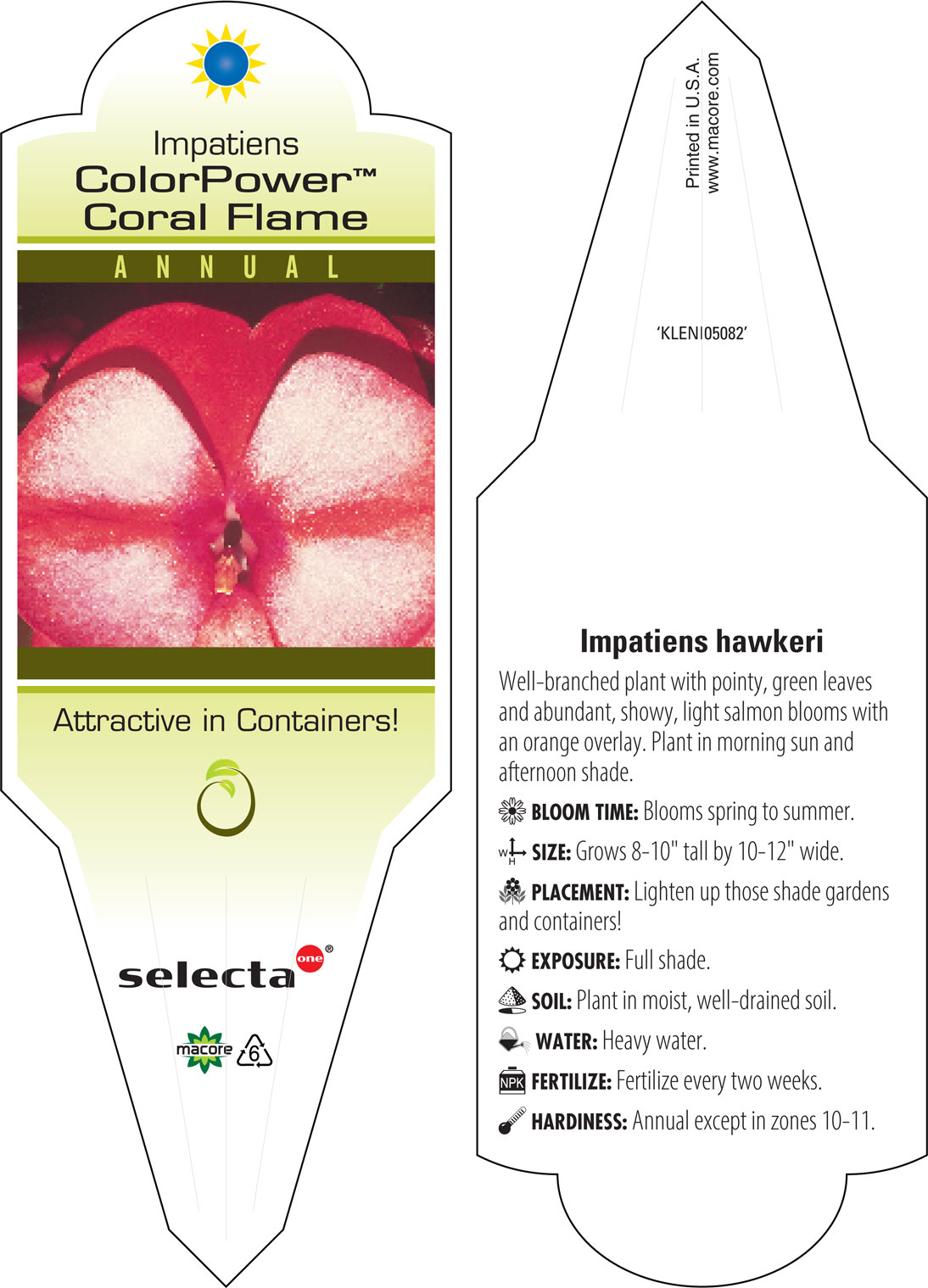 Impatiens
ColorPower™
Coral Flame

ANNUAL

Attractive in Containers!

selecta one®

macore 6

Printed in U.S.A.
www.macore.com

'KLENI05082'

Impatiens hawkeri

Well-branched plant with pointy, green leaves and abundant, showy, light salmon blooms with an orange overlay. Plant in morning sun and afternoon shade.

BLOOM TIME: Blooms spring to summer.

W H SIZE: Grows 8-10" tall by 10-12" wide.

PLACEMENT: Lighten up those shade gardens and containers!

EXPOSURE: Full shade.

SOIL: Plant in moist, well-drained soil.

WATER: Heavy water.

NPK FERTILIZE: Fertilize every two weeks.

HARDINESS: Annual except in zones 10-11.